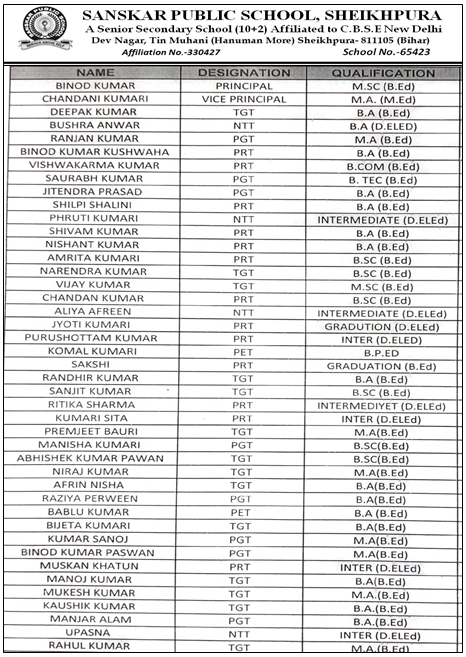 SANSKAR PUBLIC SCHOOL, SHEIKHPURA
A Senior Secondary School (10+2) Affiliated to C.B.S.E New Delhi
Dev Nagar, Tin Muhani (Hanuman More) Sheikhpura- 811105 (Bihar)
Affiliation No.-330427 School No.-65423

| NAME | DESIGNATION | QUALIFICATION |
|---|---|---|
| BINOD KUMAR | PRINCIPAL | M.SC (B.Ed) |
| CHANDANI KUMARI | VICE PRINCIPAL | M.A. (M.Ed) |
| DEEPAK KUMAR | TGT | B.A (B.Ed) |
| BUSHRA ANWAR | NTT | B.A (D.ELED) |
| RANJAN KUMAR | PGT | M.A (B.Ed) |
| BINOD KUMAR KUSHWAHA | PRT | B.A (B.Ed) |
| VISHWAKARMA KUMAR | PRT | B.COM (B.Ed) |
| SAURABH KUMAR | PGT | B. TEC (B.Ed) |
| JITENDRA PRASAD | PGT | B.A (B.Ed) |
| SHILPI SHALINI | PRT | B.A (B.Ed) |
| PHRUTI KUMARI | NTT | INTERMEDIATE (D.ELEd) |
| SHIVAM KUMAR | PRT | B.A (B.Ed) |
| NISHANT KUMAR | PRT | B.A (B.Ed) |
| AMRITA KUMARI | PRT | B.SC (B.Ed) |
| NARENDRA KUMAR | TGT | B.SC (B.Ed) |
| VIJAY KUMAR | TGT | M.SC (B.Ed) |
| CHANDAN KUMAR | PRT | B.SC (B.Ed) |
| ALIYA AFREEN | NTT | INTERMEDIATE (D.ELEd) |
| JYOTI KUMARI | PRT | GRADUTION (D.ELEd) |
| PURUSHOTTAM KUMAR | PRT | INTER (D.ELED) |
| KOMAL KUMARI | PET | B.P.ED |
| SAKSHI | PRT | GRADUATION (B.Ed) |
| RANDHIR KUMAR | TGT | B.A (B.Ed) |
| SANJIT KUMAR | TGT | B.SC (B.Ed) |
| RITIKA SHARMA | PRT | INTERMEDIYET (D.ELEd) |
| KUMARI SITA | PRT | INTER (D.ELEd) |
| PREMJEET BAURI | TGT | M.A(B.Ed) |
| MANISHA KUMARI | PGT | B.SC(B.Ed) |
| ABHISHEK KUMAR PAWAN | TGT | B.SC(B.Ed) |
| NIRAJ KUMAR | TGT | M.A(B.Ed) |
| AFRIN NISHA | TGT | B.A(B.Ed) |
| RAZIYA PERWEEN | PGT | B.A(B.Ed) |
| BABLU KUMAR | PET | B.A (B.Ed) |
| BIJETA KUMARI | TGT | B.A(B.Ed) |
| KUMAR SANOJ | PGT | M.A(B.Ed) |
| BINOD KUMAR PASWAN | PGT | M.A(B.Ed) |
| MUSKAN KHATUN | PRT | INTER (D.ELEd) |
| MANOJ KUMAR | TGT | B.A(B.Ed) |
| MUKESH KUMAR | TGT | M.A.(B.Ed) |
| KAUSHIK KUMAR | TGT | B.A.(B.Ed) |
| MANJAR ALAM | PGT | B.A.(B.Ed) |
| UPASNA | NTT | INTER (D.ELEd) |
| RAHUL KUMAR | TGT | M.A.(B.Ed) |